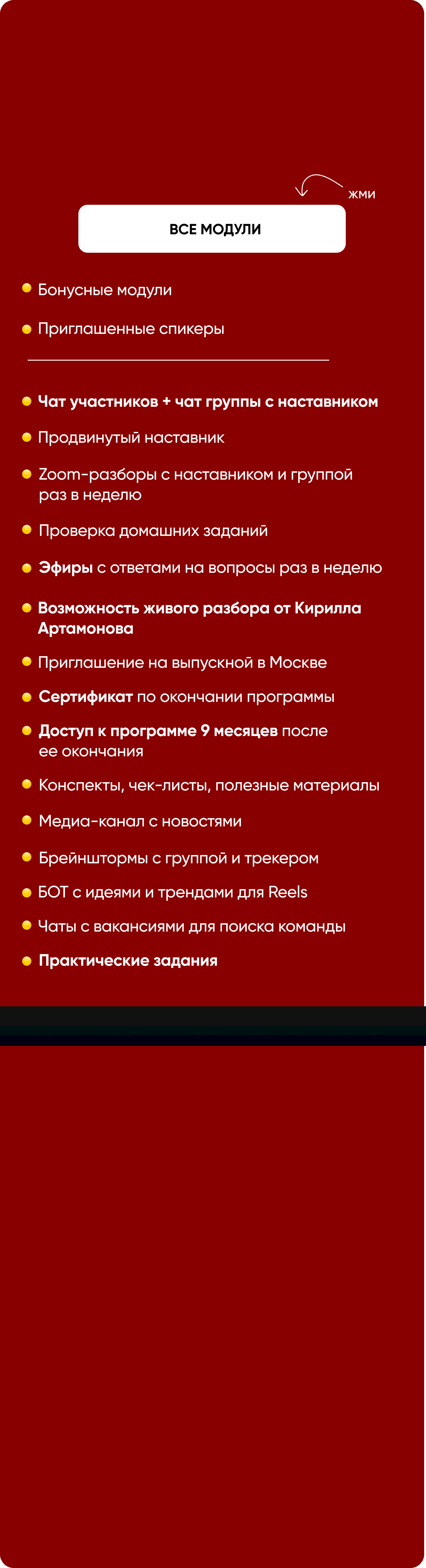 жми

ВСЕ МОДУЛИ

Бонусные модули

Приглашенные спикеры

Чат участников + чат группы с наставником

Продвинутый наставник

Zoom-разборы с наставником и группой раз в неделю

Проверка домашних заданий

Эфиры с ответами на вопросы раз в неделю

Возможность живого разбора от Кирилла Артамонова

Приглашение на выпускной в Москве

Сертификат по окончании программы

Доступ к программе 9 месяцев после ее окончания

Конспекты, чек-листы, полезные материалы

Медиа-канал с новостями

Брейнштормы с группой и трекером

БОТ с идеями и трендами для Reels

Чаты с вакансиями для поиска команды

Практические задания